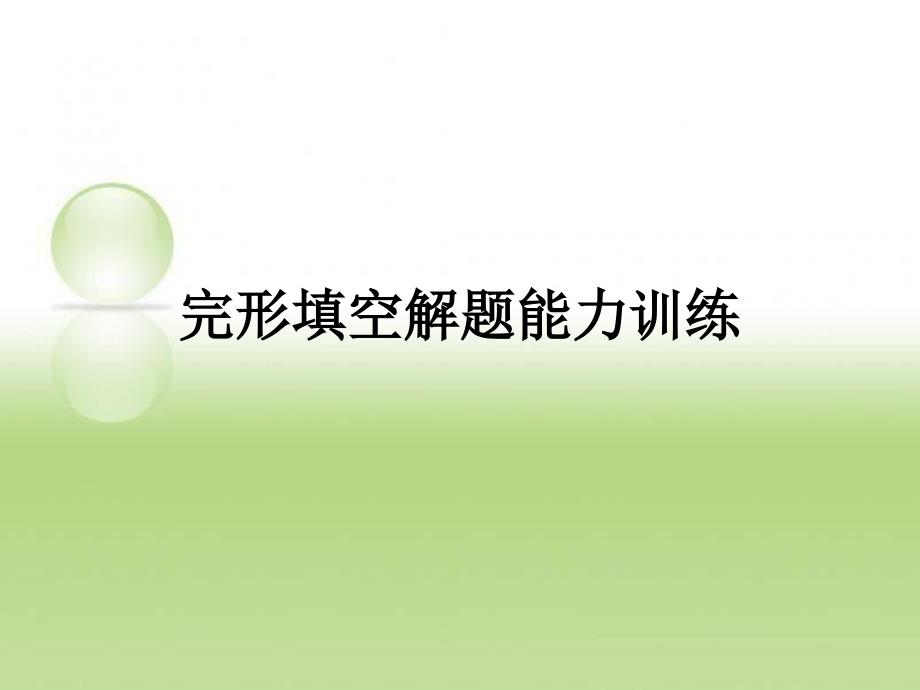 完形填空解题能力训练